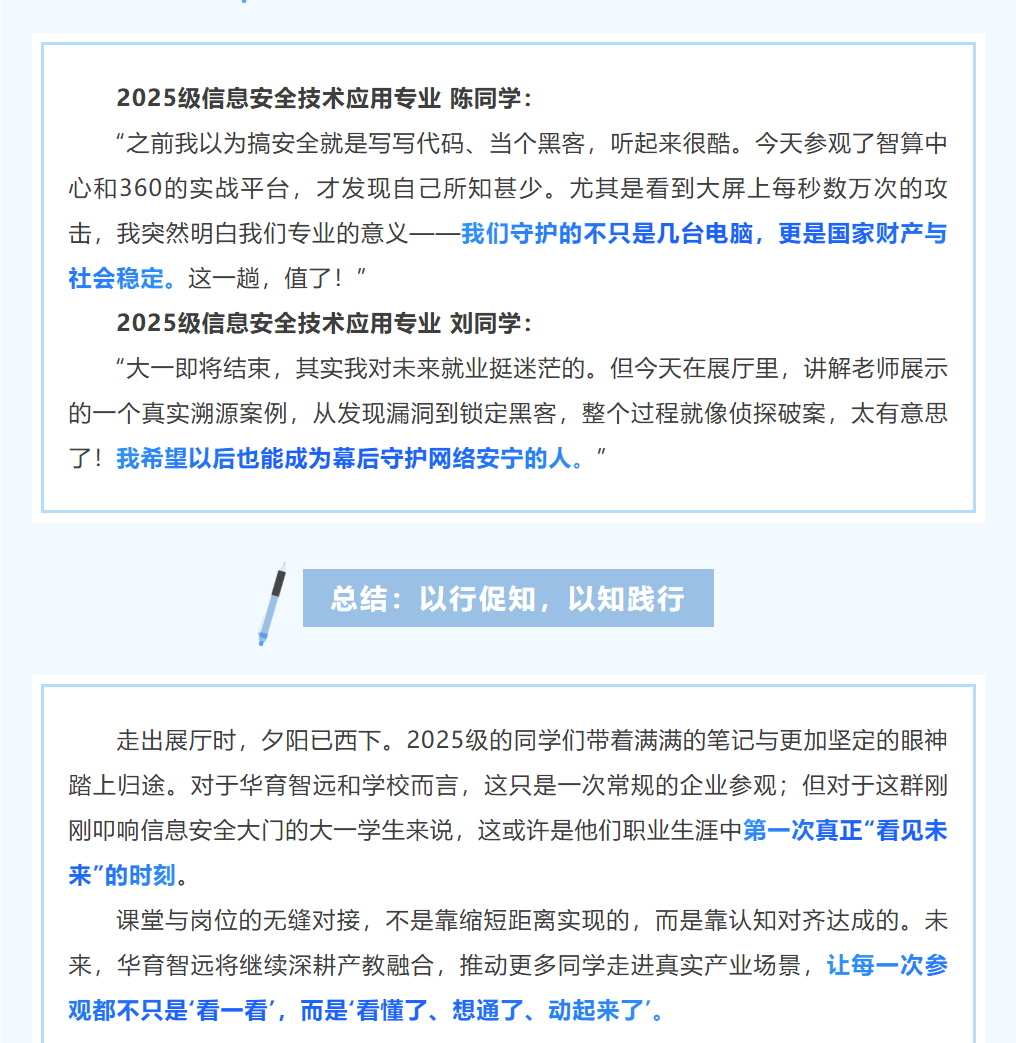 2025级信息安全技术应用专业 陈同学：

“之前我以为搞安全就是写写代码、当个黑客，听起来很酷。今天参观了智算中心和360的实战平台，才发现自己所知甚少。尤其是看到大屏上每秒数万次的攻击，我突然明白我们专业的意义——我们守护的不只是几台电脑，更是国家财产与社会稳定。这一趟，值了！”

2025级信息安全技术应用专业 刘同学：

“大一即将结束，其实我对未来就业挺迷茫的。但今天在展厅里，讲解老师展示的一个真实溯源案例，从发现漏洞到锁定黑客，整个过程就像侦探破案，太有意思了！我希望以后也能成为幕后守护网络安宁的人。”

总结：以行促知，以知践行

走出展厅时，夕阳已西下。2025级的同学们带着满满的笔记与更加坚定的眼神踏上归途。对于华育智远和学校而言，这只是一次常规的企业参观；但对于这群刚刚叩响信息安全大门的大一学生来说，这或许是他们职业生涯中第一次真正“看见未来”的时刻。

课堂与岗位的无缝对接，不是靠缩短距离实现的，而是靠认知对齐达成的。未来，华育智远将继续深耕产教融合，推动更多同学走进真实产业场景，让每一次参观都不只是‘看一看’，而是‘看懂了、想通了、动起来了’。